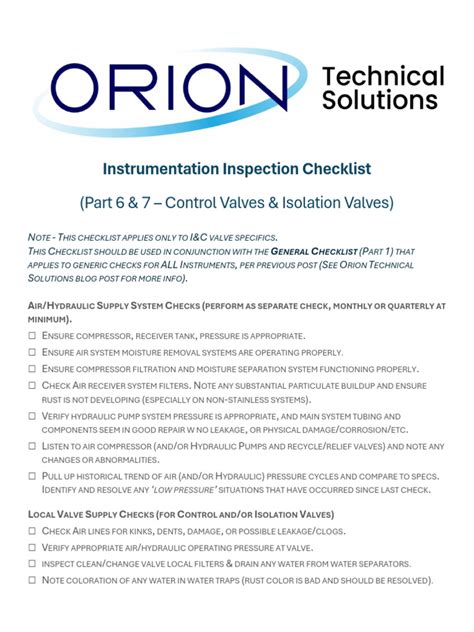 ORION Technical Solutions

Instrumentation Inspection Checklist

(Part 6 & 7 – Control Valves & Isolation Valves)

NOTE - THIS CHECKLIST APPLIES ONLY TO I&C VALVE SPECIFICS. THIS CHECKLIST SHOULD BE USED IN CONJUNCTION WITH THE GENERAL CHECKLIST (PART 1) THAT APPLIES TO GENERIC CHECKS FOR ALL INSTRUMENTS, PER PREVIOUS POST (SEE ORION TECHNICAL SOLUTIONS BLOG POST FOR MORE INFO).

AIR/HYDRAULIC SUPPLY SYSTEM CHECKS (PERFORM AS SEPARATE CHECK, MONTHLY OR QUARTERLY AT MINIMUM).

☐ ENSURE COMPRESSOR, RECEIVER TANK, PRESSURE IS APPROPRIATE.
☐ ENSURE AIR SYSTEM MOISTURE REMOVAL SYSTEMS ARE OPERATING PROPERLY.
☐ ENSURE COMPRESSOR FILTRATION AND MOISTURE SEPARATION SYSTEM FUNCTIONING PROPERLY.
☐ CHECK AIR RECEIVER SYSTEM FILTERS. NOTE ANY SUBSTANTIAL PARTICULATE BUILDUP AND ENSURE RUST IS NOT DEVELOPING (ESPECIALLY ON NON-STAINLESS SYSTEMS).
☐ VERIFY HYDRAULIC PUMP SYSTEM PRESSURE IS APPROPRIATE, AND MAIN SYSTEM TUBING AND COMPONENTS SEEM IN GOOD REPAIR W NO LEAKAGE, OR PHYSICAL DAMAGE/CORROSION/ETC.
☐ LISTEN TO AIR COMPRESSOR (AND/OR HYDRAULIC PUMPS AND RECYCLE/RELIEF VALVES) AND NOTE ANY CHANGES OR ABNORMALITIES.
☐ PULL UP HISTORICAL TREND OF AIR (AND/OR HYDRAULIC) PRESSURE CYCLES AND COMPARE TO SPECS. IDENTIFY AND RESOLVE ANY 'LOW PRESSURE' SITUATIONS THAT HAVE OCCURRED SINCE LAST CHECK.

LOCAL VALVE SUPPLY CHECKS (FOR CONTROL AND/OR ISOLATION VALVES)

☐ CHECK AIR LINES FOR KINKS, DENTS, DAMAGE, OR POSSIBLE LEAKAGE/CLOGS.
☐ VERIFY APPROPRIATE AIR/HYDRAULIC OPERATING PRESSURE AT VALVE.
☐ INSPECT CLEAN/CHANGE VALVE LOCAL FILTERS & DRAIN ANY WATER FROM WATER SEPARATORS.
☐ NOTE COLORATION OF ANY WATER IN WATER TRAPS (RUST COLOR IS BAD AND SHOULD BE RESOLVED).